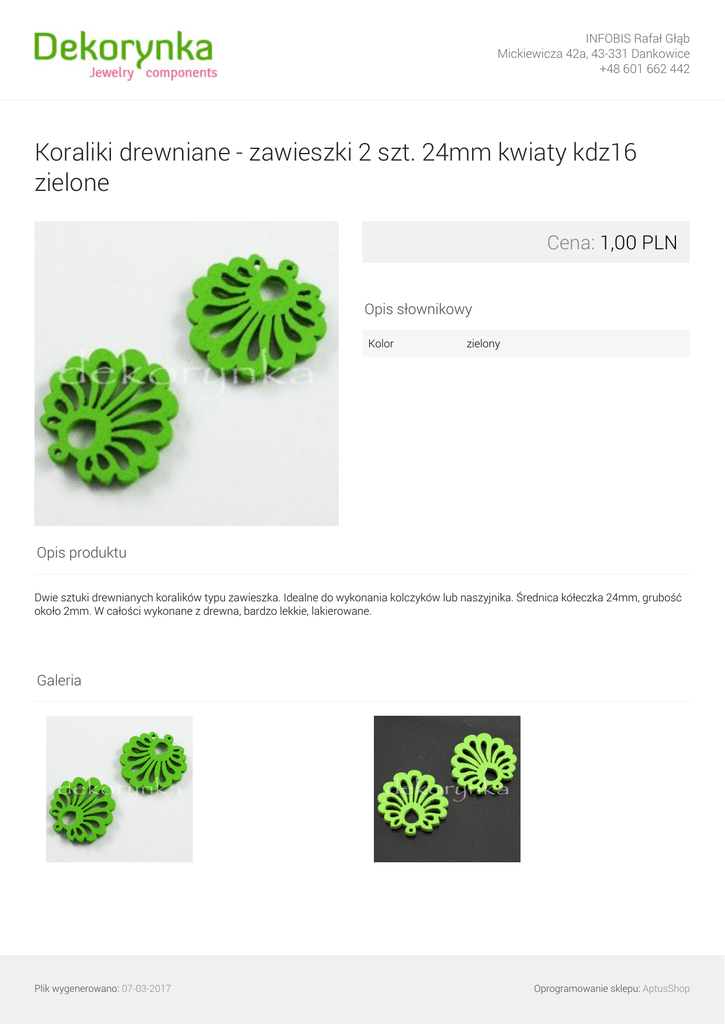 Dekorynka
Jewelry components

INFOBIS Rafał Głąb
Mickiewicza 42a, 43-331 Dankowice
+48 601 662 442

Koraliki drewniane - zawieszki 2 szt. 24mm kwiaty kdz16 zielone

Cena: 1,00 PLN

Opis słownikowy

Kolor zielony

Opis produktu

Dwie sztuki drewnianych koralików typu zawieszka. Idealne do wykonania kolczyków lub naszyjnika. Średnica kółeczka 24mm, grubość około 2mm. W całości wykonane z drewna, bardzo lekkie, lakierowane.

Galeria

Plik wygenerowano: 07-03-2017

Oprogramowanie sklepu: AptusShop

dekorynka